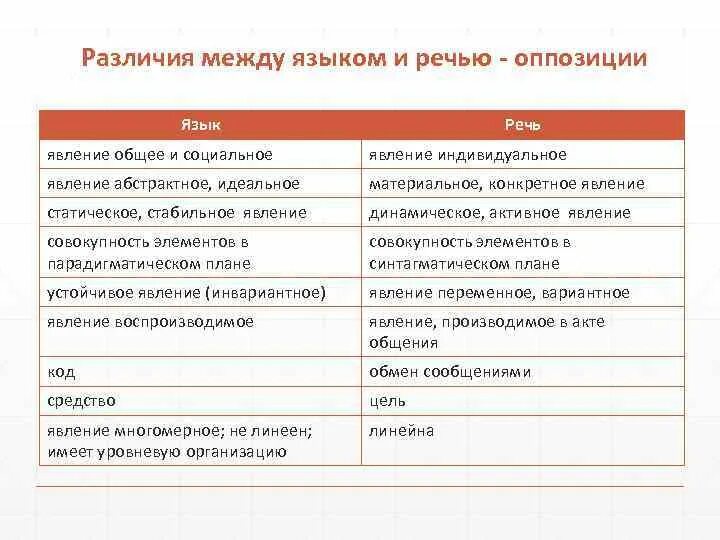 Различия между языком и речью - оппозиции

| Язык | Речь |
|---|---|
| явление общее и социальное | явление индивидуальное |
| явление абстрактное, идеальное | материальное, конкретное явление |
| статическое, стабильное явление | динамическое, активное явление |
| совокупность элементов в парадигматическом плане | совокупность элементов в синтагматическом плане |
| устойчивое явление (инвариантное) | явление переменное, вариантное |
| явление воспроизводимое | явление, производимое в акте общения |
| код | обмен сообщениями |
| средство | цель |
| явление многомерное; не линеен; имеет уровневую организацию | линейна |